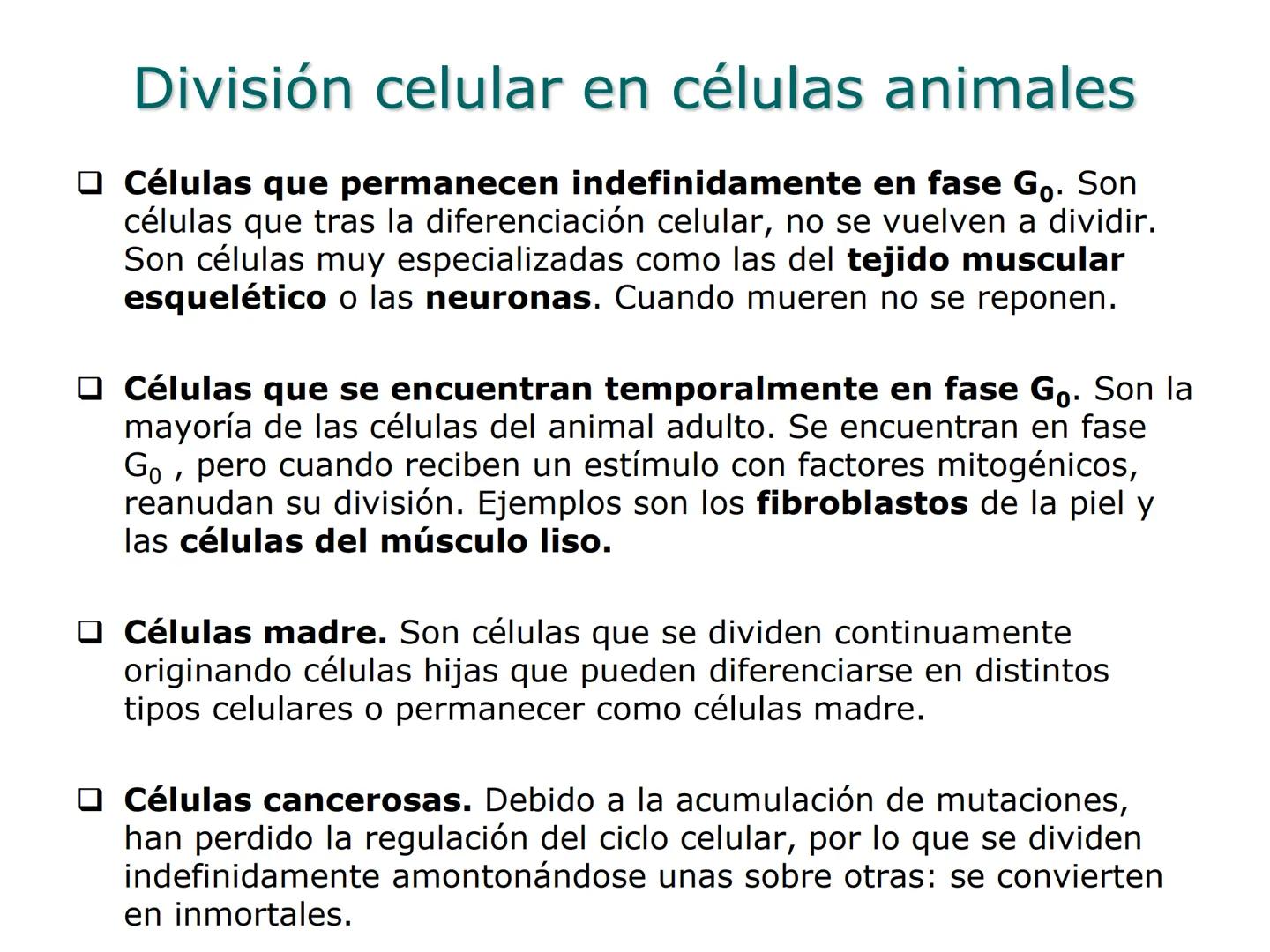 División celular en células animales

❑ Células que permanecen indefinidamente en fase $G_0$. Son células que tras la diferenciación celular, no se vuelven a dividir. Son células muy especializadas como las del tejido muscular esquelético o las neuronas. Cuando mueren no se reponen.

❑ Células que se encuentran temporalmente en fase $G_0$. Son la mayoría de las células del animal adulto. Se encuentran en fase $G_0$ , pero cuando reciben un estímulo con factores mitogénicos, reanudan su división. Ejemplos son los fibroblastos de la piel y las células del músculo liso.

❑ Células madre. Son células que se dividen continuamente originando células hijas que pueden diferenciarse en distintos tipos celulares o permanecer como células madre.

❑ Células cancerosas. Debido a la acumulación de mutaciones, han perdido la regulación del ciclo celular, por lo que se dividen indefinidamente amontonándose unas sobre otras: se convierten en inmortales.